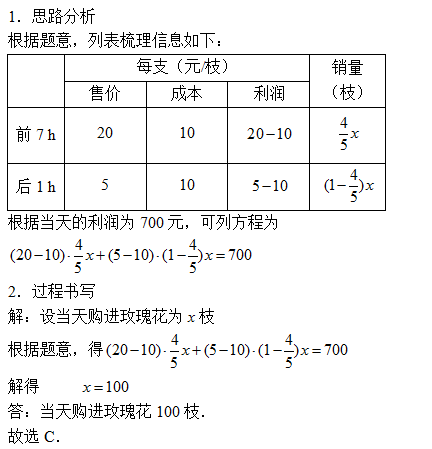 1．思路分析

根据题意，列表梳理信息如下：

| | 每支（元/枝） | | | 销量（枝） |
|---|---|---|---|---|
| | 售价 | 成本 | 利润 | |
| 前 7 h | 20 | 10 | $20-10$ | $\frac{4}{5}x$ |
| 后 1 h | 5 | 10 | $5-10$ | $(1-\frac{4}{5})x$ |

根据当天的利润为 700 元，可列方程为

$(20-10)\cdot\frac{4}{5}x+(5-10)\cdot(1-\frac{4}{5})x=700$

2．过程书写

解：设当天购进玫瑰花为 $x$ 枝

根据题意，得 $(20-10)\cdot\frac{4}{5}x+(5-10)\cdot(1-\frac{4}{5})x=700$

解得 $x=100$

答：当天购进玫瑰花 100 枝．

故选 C．